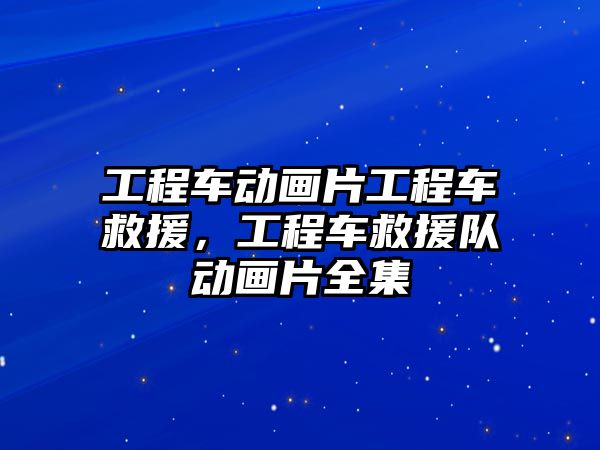 工程车动画片工程车救援，工程车救援队动画片全集